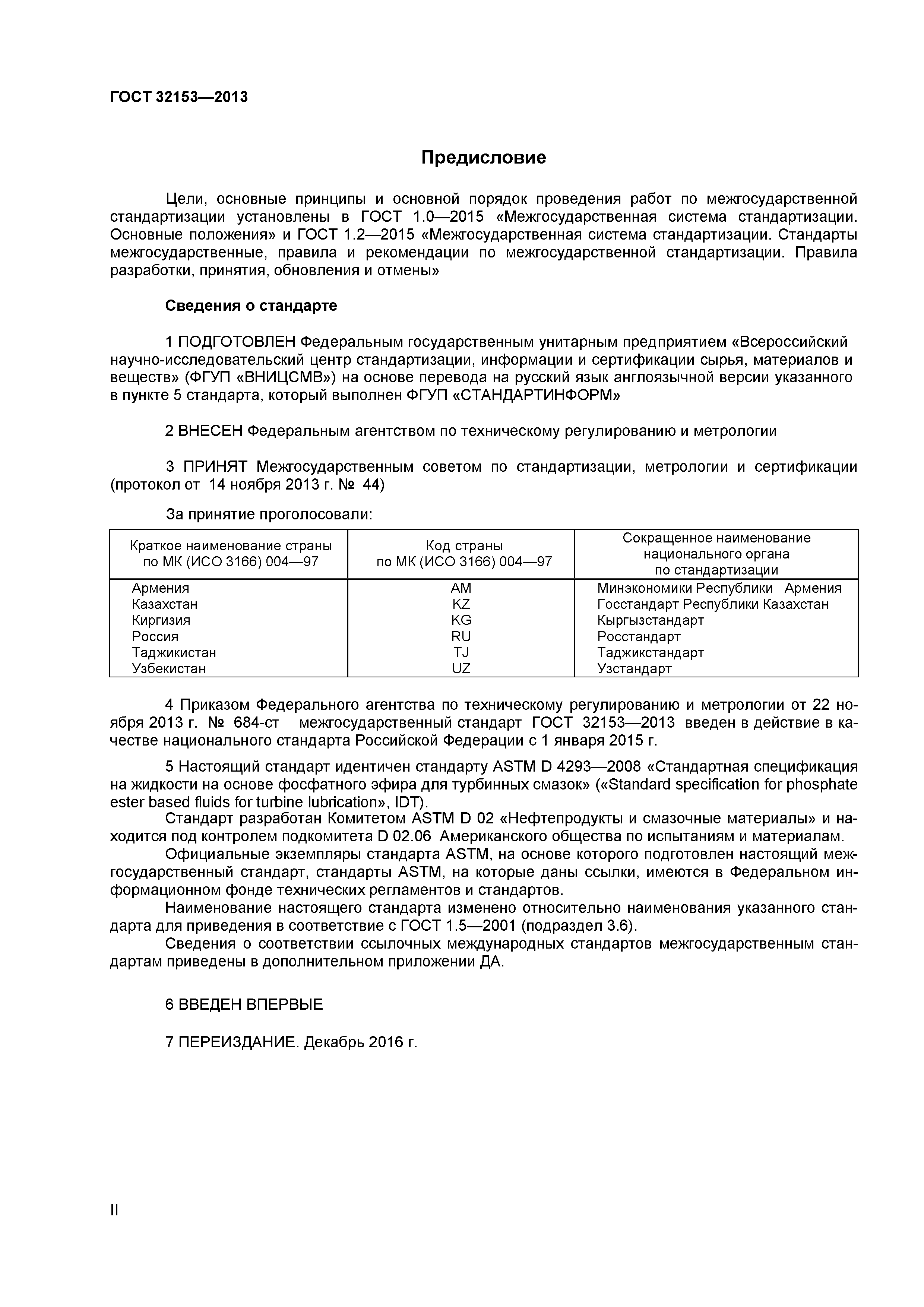 ГОСТ 32153—2013

Предисловие

Цели, основные принципы и основной порядок проведения работ по межгосударственной стандартизации установлены в ГОСТ 1.0—2015 «Межгосударственная система стандартизации. Основные положения» и ГОСТ 1.2—2015 «Межгосударственная система стандартизации. Стандарты межгосударственные, правила и рекомендации по межгосударственной стандартизации. Правила разработки, принятия, обновления и отмены»

Сведения о стандарте

1 ПОДГОТОВЛЕН Федеральным государственным унитарным предприятием «Всероссийский научно-исследовательский центр стандартизации, информации и сертификации сырья, материалов и веществ» (ФГУП «ВНИЦСМВ») на основе перевода на русский язык англоязычной версии указанного в пункте 5 стандарта, который выполнен ФГУП «СТАНДАРТИНФОРМ»

2 ВНЕСЕН Федеральным агентством по техническому регулированию и метрологии

3 ПРИНЯТ Межгосударственным советом по стандартизации, метрологии и сертификации (протокол от 14 ноября 2013 г. № 44)

За принятие проголосовали:

| Краткое наименование страны по МК (ИСО 3166) 004—97 | Код страны по МК (ИСО 3166) 004—97 | Сокращенное наименование национального органа по стандартизации |
|---|---|---|
| Армения | AM | Минэкономики Республики Армения |
| Казахстан | KZ | Госстандарт Республики Казахстан |
| Киргизия | KG | Кыргызстандарт |
| Россия | RU | Росстандарт |
| Таджикистан | TJ | Таджикстандарт |
| Узбекистан | UZ | Узстандарт |

4 Приказом Федерального агентства по техническому регулированию и метрологии от 22 ноября 2013 г. № 684-ст межгосударственный стандарт ГОСТ 32153—2013 введен в действие в качестве национального стандарта Российской Федерации с 1 января 2015 г.

5 Настоящий стандарт идентичен стандарту ASTM D 4293—2008 «Стандартная спецификация на жидкости на основе фосфатного эфира для турбинных смазок» («Standard specification for phosphate ester based fluids for turbine lubrication», IDT).
Стандарт разработан Комитетом ASTM D 02 «Нефтепродукты и смазочные материалы» и находится под контролем подкомитета D 02.06 Американского общества по испытаниям и материалам.
Официальные экземпляры стандарта ASTM, на основе которого подготовлен настоящий межгосударственный стандарт, стандарты ASTM, на которые даны ссылки, имеются в Федеральном информационном фонде технических регламентов и стандартов.
Наименование настоящего стандарта изменено относительно наименования указанного стандарта для приведения в соответствие с ГОСТ 1.5—2001 (подраздел 3.6).
Сведения о соответствии ссылочных международных стандартов межгосударственным стандартам приведены в дополнительном приложении ДА.

6 ВВЕДЕН ВПЕРВЫЕ

7 ПЕРЕИЗДАНИЕ. Декабрь 2016 г.

II